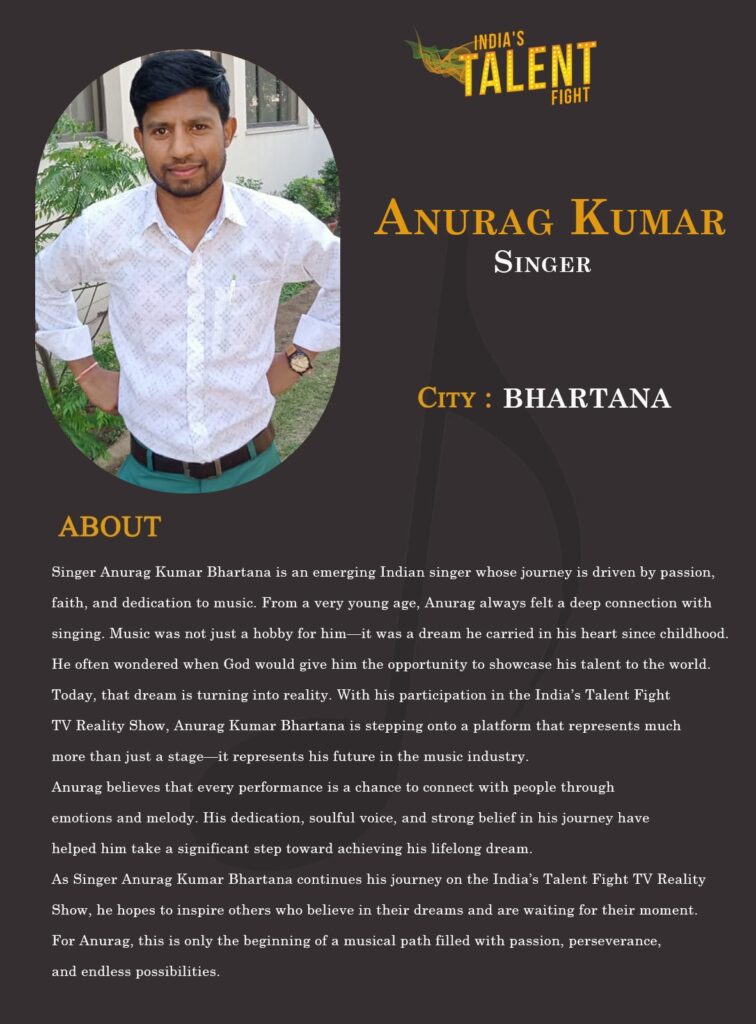 INDIA'S TALENT FIGHT

ANURAG KUMAR
SINGER

CITY : BHARTANA

ABOUT

Singer Anurag Kumar Bhartana is an emerging Indian singer whose journey is driven by passion, faith, and dedication to music. From a very young age, Anurag always felt a deep connection with singing. Music was not just a hobby for him—it was a dream he carried in his heart since childhood. He often wondered when God would give him the opportunity to showcase his talent to the world. Today, that dream is turning into reality. With his participation in the India's Talent Fight TV Reality Show, Anurag Kumar Bhartana is stepping onto a platform that represents much more than just a stage—it represents his future in the music industry.
Anurag believes that every performance is a chance to connect with people through emotions and melody. His dedication, soulful voice, and strong belief in his journey have helped him take a significant step toward achieving his lifelong dream.
As Singer Anurag Kumar Bhartana continues his journey on the India's Talent Fight TV Reality Show, he hopes to inspire others who believe in their dreams and are waiting for their moment. For Anurag, this is only the beginning of a musical path filled with passion, perseverance, and endless possibilities.